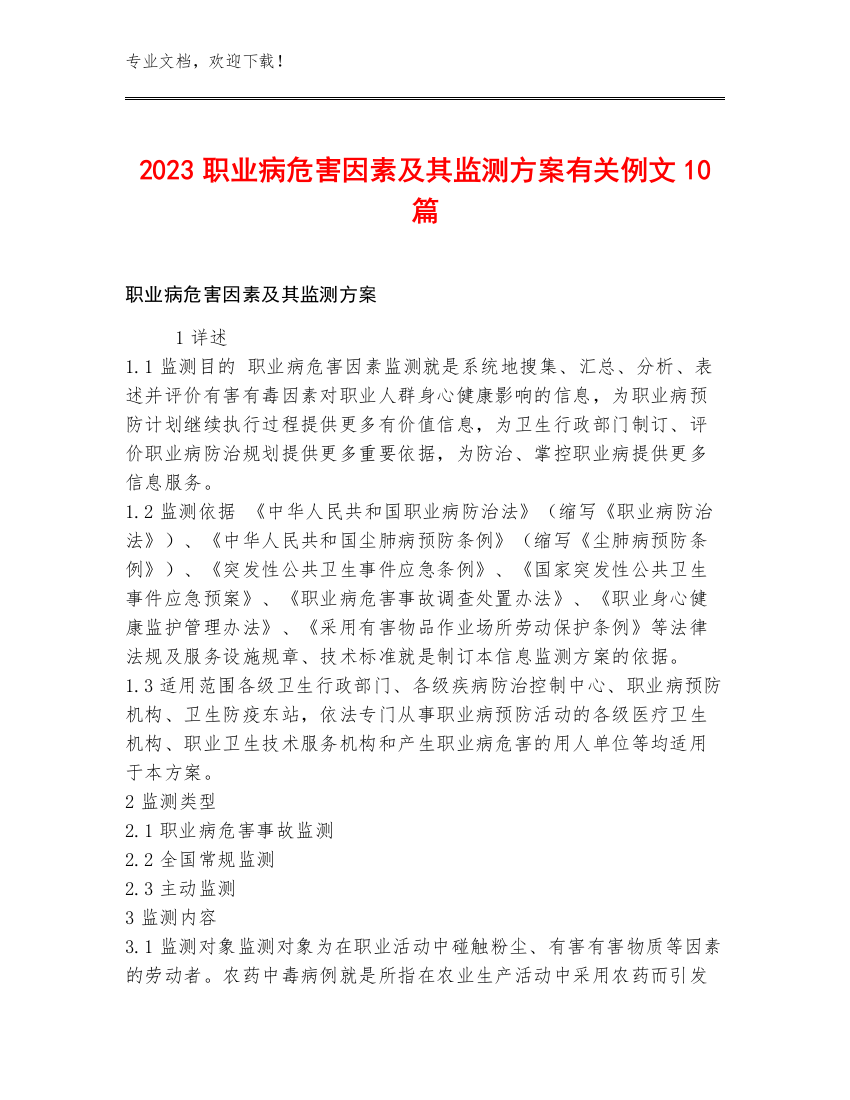 专业文档，欢迎下载！

2023 职业病危害因素及其监测方案有关例文 10 篇

职业病危害因素及其监测方案

1 详述

1.1 监测目的 职业病危害因素监测就是系统地搜集、汇总、分析、表述并评价有害有毒因素对职业人群身心健康影响的信息，为职业病预防计划继续执行过程提供更多有价值信息，为卫生行政部门制订、评价职业病防治规划提供更多重要依据，为防治、掌控职业病提供更多信息服务。

1.2 监测依据 《中华人民共和国职业病防治法》（缩写《职业病防治法》）、《中华人民共和国尘肺病预防条例》（缩写《尘肺病预防条例》）、《突发性公共卫生事件应急条例》、《国家突发性公共卫生事件应急预案》、《职业病危害事故调查处置办法》、《职业身心健康监护管理办法》、《采用有害物品作业场所劳动保护条例》等法律法规及服务设施规章、技术标准就是制订本信息监测方案的依据。

1.3 适用范围各级卫生行政部门、各级疾病防治控制中心、职业病预防机构、卫生防疫东站，依法专门从事职业病预防活动的各级医疗卫生机构、职业卫生技术服务机构和产生职业病危害的用人单位等均适用于本方案。

2 监测类型

2.1 职业病危害事故监测

2.2 全国常规监测

2.3 主动监测

3 监测内容

3.1 监测对象监测对象为在职业活动中碰触粉尘、有害有害物质等因素的劳动者。农药中毒病例就是所指在农业生产活动中采用农药而引发